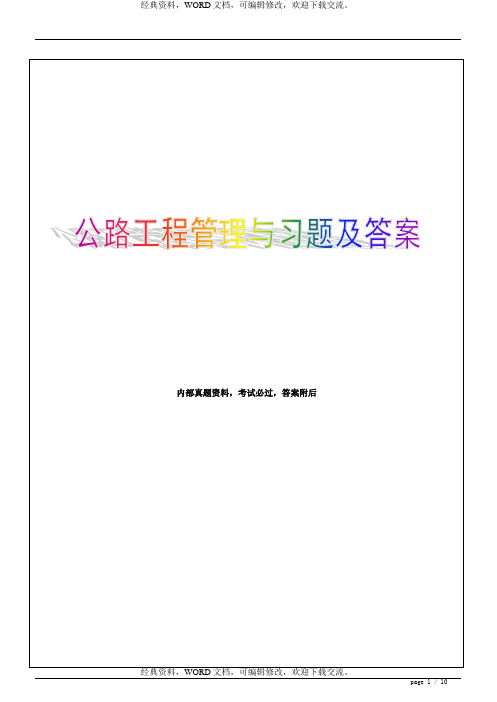 经典资料，WORD 文档，可编辑修改，欢迎下载交流。

公路工程管理与习题及答案

内部真题资料，考试必过，答案附后

经典资料，WORD 文档，可编辑修改，欢迎下载交流。

page 1 / 10